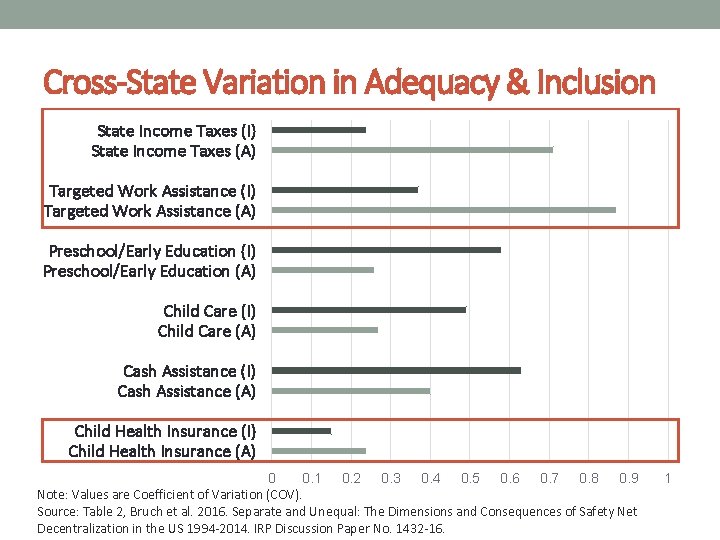 Cross-State Variation in Adequacy & Inclusion

State Income Taxes (I)
State Income Taxes (A)
Targeted Work Assistance (I)
Targeted Work Assistance (A)
Preschool/Early Education (I)
Preschool/Early Education (A)
Child Care (I)
Child Care (A)
Cash Assistance (I)
Cash Assistance (A)
Child Health Insurance (I)
Child Health Insurance (A)

0 0.1 0.2 0.3 0.4 0.5 0.6 0.7 0.8 0.9 1

Note: Values are Coefficient of Variation (COV).
Source: Table 2, Bruch et al. 2016. Separate and Unequal: The Dimensions and Consequences of Safety Net Decentralization in the US 1994-2014. IRP Discussion Paper No. 1432-16.